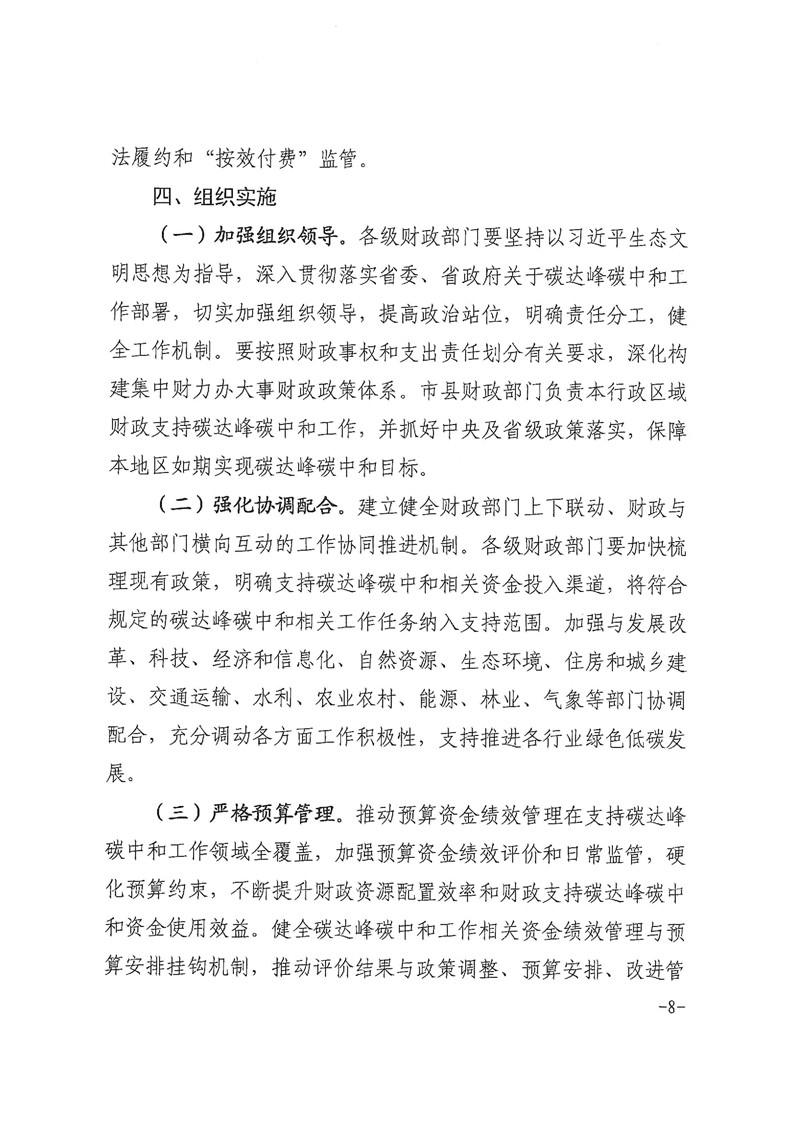 法履约和“按效付费”监管。

四、组织实施

（一）加强组织领导。各级财政部门要坚持以习近平生态文明思想为指导，深入贯彻落实省委、省政府关于碳达峰碳中和工作部署，切实加强组织领导，提高政治站位，明确责任分工，健全工作机制。要按照财政事权和支出责任划分有关要求，深化构建集中财力办大事财政政策体系。市县财政部门负责本行政区域财政支持碳达峰碳中和工作，并抓好中央及省级政策落实，保障本地区如期实现碳达峰碳中和目标。

（二）强化协调配合。建立健全财政部门上下联动、财政与其他部门横向互动的工作协同推进机制。各级财政部门要加快梳理现有政策，明确支持碳达峰碳中和相关资金投入渠道，将符合规定的碳达峰碳中和相关工作任务纳入支持范围。加强与发展改革、科技、经济和信息化、自然资源、生态环境、住房和城乡建设、交通运输、水利、农业农村、能源、林业、气象等部门协调配合，充分调动各方面工作积极性，支持推进各行业绿色低碳发展。

（三）严格预算管理。推动预算资金绩效管理在支持碳达峰碳中和工作领域全覆盖，加强预算资金绩效评价和日常监管，硬化预算约束，不断提升财政资源配置效率和财政支持碳达峰碳中和资金使用效益。健全碳达峰碳中和工作相关资金绩效管理与预算安排挂钩机制，推动评价结果与政策调整、预算安排、改进管

-8-